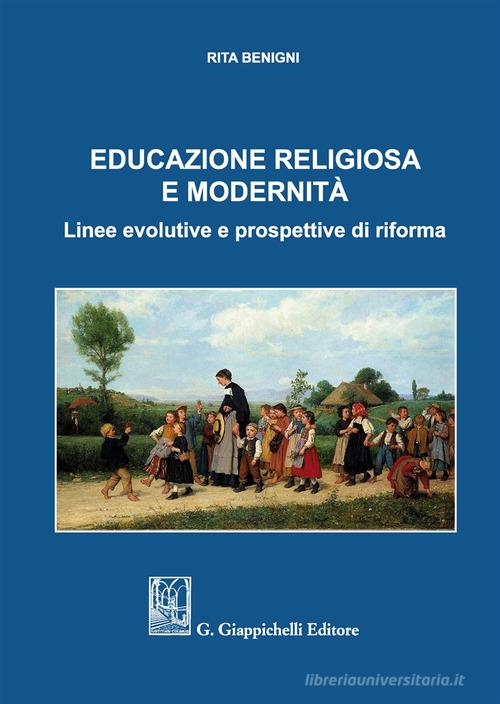 RITA BENIGNI

EDUCAZIONE RELIGIOSA E MODERNITÀ

Linee evolutive e prospettive di riforma

G. Giappichelli Editore

libreriauniversitaria.it